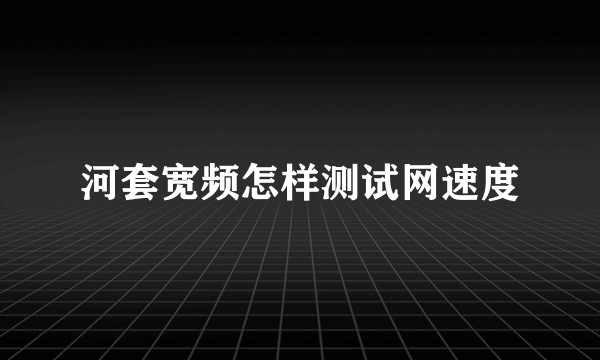 河套宽频怎样测试网速度